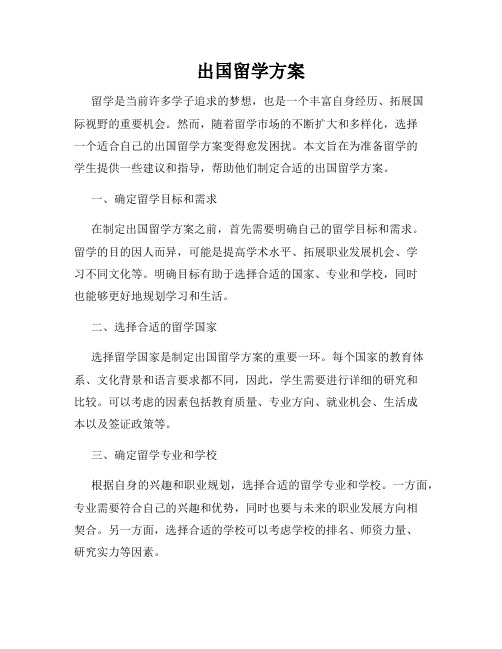 出国留学方案

留学是当前许多学子追求的梦想，也是一个丰富自身经历、拓展国际视野的重要机会。然而，随着留学市场的不断扩大和多样化，选择一个适合自己的出国留学方案变得愈发困扰。本文旨在为准备留学的学生提供一些建议和指导，帮助他们制定合适的出国留学方案。

一、确定留学目标和需求

在制定出国留学方案之前，首先需要明确自己的留学目标和需求。留学的目的因人而异，可能是提高学术水平、拓展职业发展机会、学习不同文化等。明确目标有助于选择合适的国家、专业和学校，同时也能够更好地规划学习和生活。

二、选择合适的留学国家

选择留学国家是制定出国留学方案的重要一环。每个国家的教育体系、文化背景和语言要求都不同，因此，学生需要进行详细的研究和比较。可以考虑的因素包括教育质量、专业方向、就业机会、生活成本以及签证政策等。

三、确定留学专业和学校

根据自身的兴趣和职业规划，选择合适的留学专业和学校。一方面，专业需要符合自己的兴趣和优势，同时也要与未来的职业发展方向相契合。另一方面，选择合适的学校可以考虑学校的排名、师资力量、研究实力等因素。